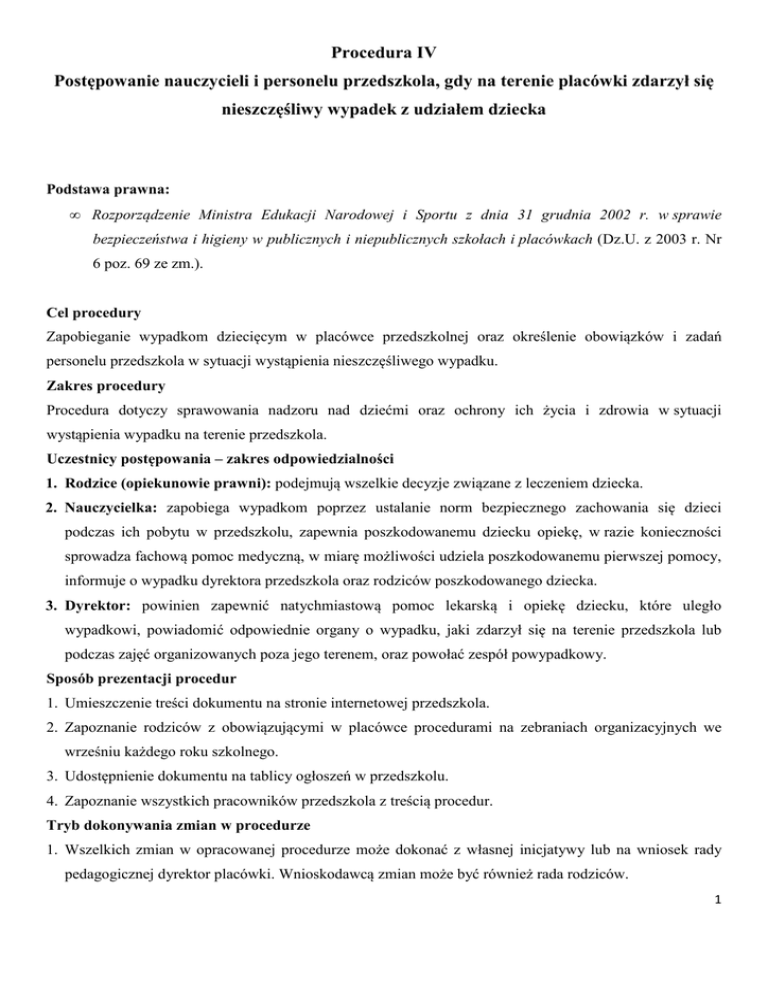 Procedura IV

Postępowanie nauczycieli i personelu przedszkola, gdy na terenie placówki zdarzył się nieszczęśliwy wypadek z udziałem dziecka

Podstawa prawna:

∞ Rozporządzenie Ministra Edukacji Narodowej i Sportu z dnia 31 grudnia 2002 r. w sprawie bezpieczeństwa i higieny w publicznych i niepublicznych szkołach i placówkach (Dz.U. z 2003 r. Nr 6 poz. 69 ze zm.).

Cel procedury

Zapobieganie wypadkom dziecięcym w placówce przedszkolnej oraz określenie obowiązków i zadań personelu przedszkola w sytuacji wystąpienia nieszczęśliwego wypadku.

Zakres procedury

Procedura dotyczy sprawowania nadzoru nad dziećmi oraz ochrony ich życia i zdrowia w sytuacji wystąpienia wypadku na terenie przedszkola.

Uczestnicy postępowania – zakres odpowiedzialności

1. Rodzice (opiekunowie prawni): podejmują wszelkie decyzje związane z leczeniem dziecka.

2. Nauczycielka: zapobiega wypadkom poprzez ustalanie norm bezpiecznego zachowania się dzieci podczas ich pobytu w przedszkolu, zapewnia poszkodowanemu dziecku opiekę, w razie konieczności sprowadza fachową pomoc medyczną, w miarę możliwości udziela poszkodowanemu pierwszej pomocy, informuje o wypadku dyrektora przedszkola oraz rodziców poszkodowanego dziecka.

3. Dyrektor: powinien zapewnić natychmiastową pomoc lekarską i opiekę dziecku, które uległo wypadkowi, powiadomić odpowiednie organy o wypadku, jaki zdarzył się na terenie przedszkola lub podczas zajęć organizowanych poza jego terenem, oraz powołać zespół powypadkowy.

Sposób prezentacji procedur

1. Umieszczenie treści dokumentu na stronie internetowej przedszkola.

2. Zapoznanie rodziców z obowiązującymi w placówce procedurami na zebraniach organizacyjnych we wrześniu każdego roku szkolnego.

3. Udostępnienie dokumentu na tablicy ogłoszeń w przedszkolu.

4. Zapoznanie wszystkich pracowników przedszkola z treścią procedur.

Tryb dokonywania zmian w procedurze

1. Wszelkich zmian w opracowanej procedurze może dokonać z własnej inicjatywy lub na wniosek rady pedagogicznej dyrektor placówki. Wnioskodawcą zmian może być również rada rodziców.

1